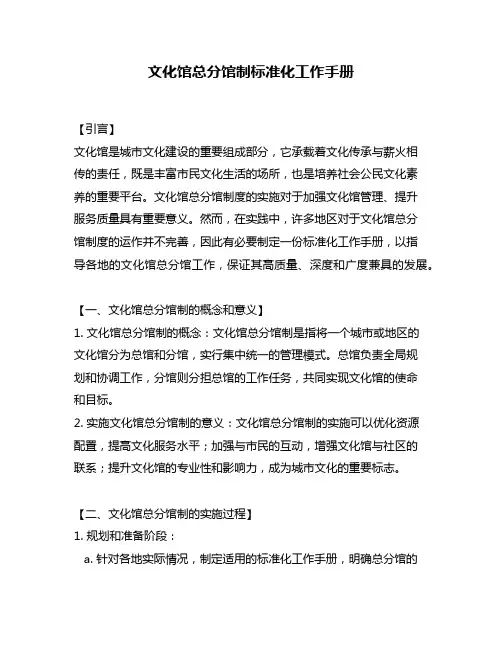 文化馆总分馆制标准化工作手册

【引言】
文化馆是城市文化建设的重要组成部分，它承载着文化传承与薪火相传的责任，既是丰富市民文化生活的场所，也是培养社会公民文化素养的重要平台。文化馆总分馆制度的实施对于加强文化馆管理、提升服务质量具有重要意义。然而，在实践中，许多地区对于文化馆总分馆制度的运作并不完善，因此有必要制定一份标准化工作手册，以指导各地的文化馆总分馆工作，保证其高质量、深度和广度兼具的发展。

【一、文化馆总分馆制的概念和意义】
1. 文化馆总分馆制的概念：文化馆总分馆制是指将一个城市或地区的文化馆分为总馆和分馆，实行集中统一的管理模式。总馆负责全局规划和协调工作，分馆则分担总馆的工作任务，共同实现文化馆的使命和目标。
2. 实施文化馆总分馆制的意义：文化馆总分馆制的实施可以优化资源配置，提高文化服务水平；加强与市民的互动，增强文化馆与社区的联系；提升文化馆的专业性和影响力，成为城市文化的重要标志。

【二、文化馆总分馆制的实施过程】
1. 规划和准备阶段：
a. 针对各地实际情况，制定适用的标准化工作手册，明确总分馆的